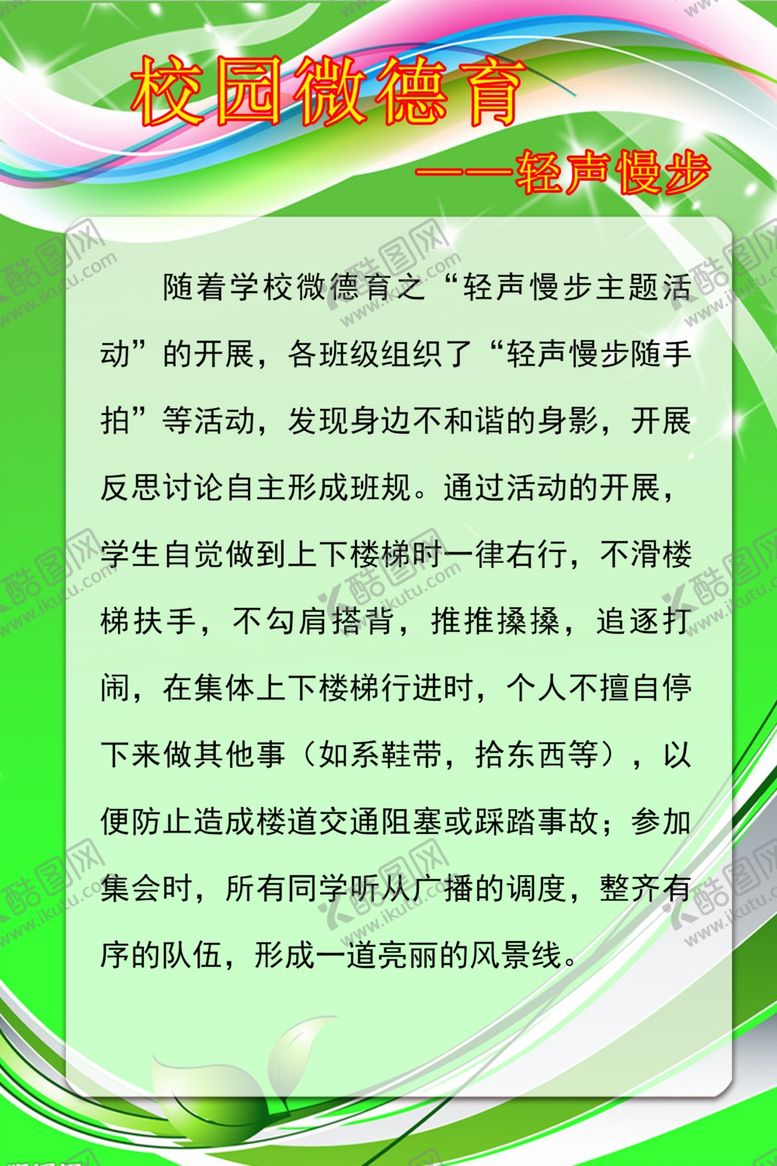 校园微德育

——轻声慢步

随着学校微德育之“轻声慢步主题活动”的开展，各班级组织了“轻声慢步随手拍”等活动，发现身边不和谐的身影，开展反思讨论自主形成班规。通过活动的开展，学生自觉做到上下楼梯时一律右行，不滑楼梯扶手，不勾肩搭背，推推搡搡，追逐打闹，在集体上下楼梯行进时，个人不擅自停下来做其他事（如系鞋带，拾东西等），以便防止造成楼道交通阻塞或踩踏事故；参加集会时，所有同学听从广播的调度，整齐有序的队伍，形成一道亮丽的风景线。

酷图网 www.ikutu.com